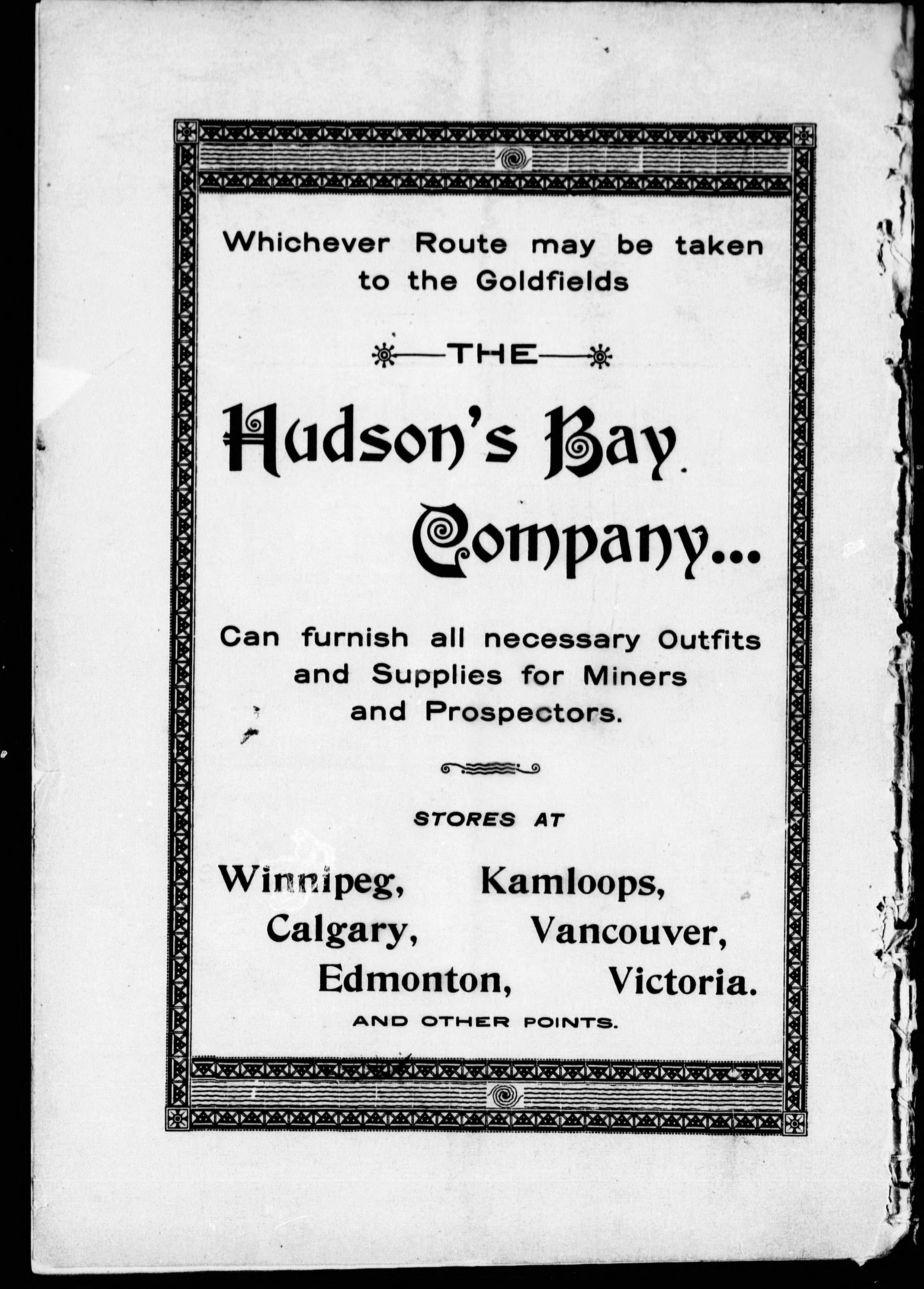 Whichever Route may be taken to the Goldfields

THE

Hudson's Bay Company...

Can furnish all necessary Outfits and Supplies for Miners and Prospectors.

STORES AT

Winnipeg, Kamloops,
Calgary, Vancouver,
Edmonton, Victoria.

AND OTHER POINTS.